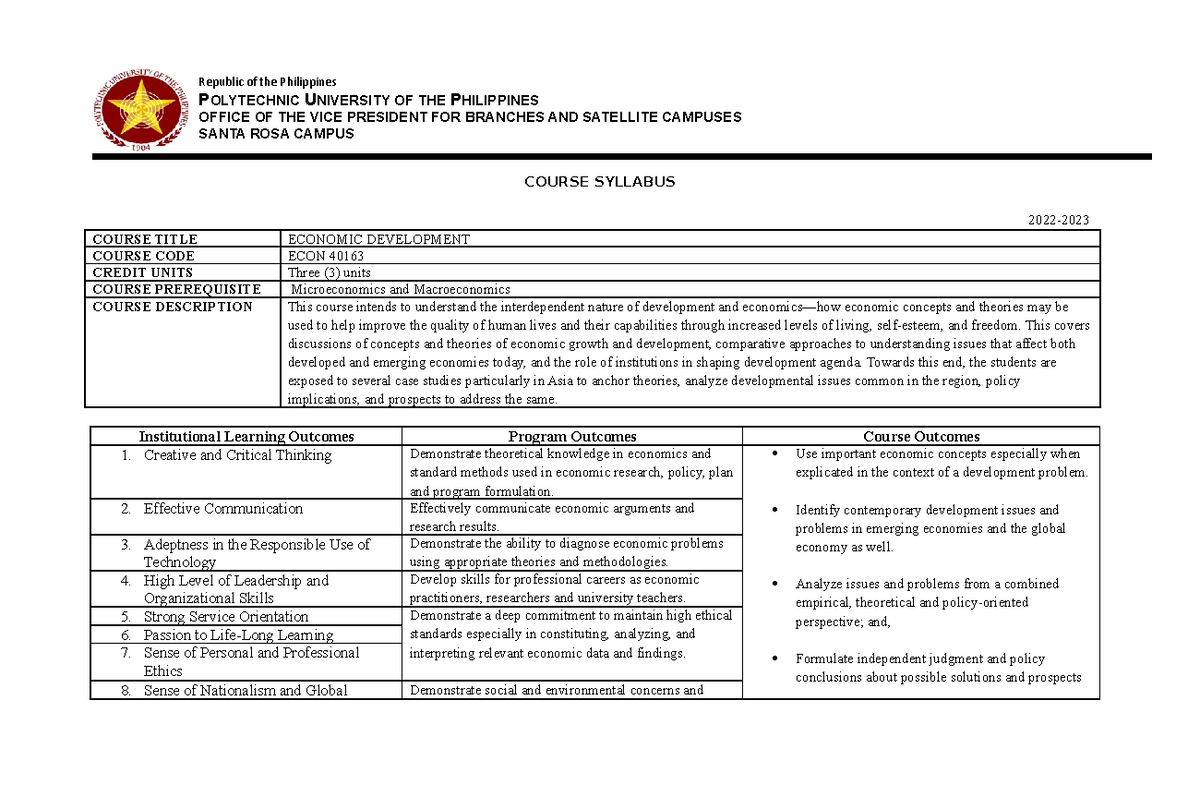 POLYTECHNIC UNIVERSITY OF THE PHILIPPINES
1904

Republic of the Philippines
POLYTECHNIC UNIVERSITY OF THE PHILIPPINES
OFFICE OF THE VICE PRESIDENT FOR BRANCHES AND SATELLITE CAMPUSES
SANTA ROSA CAMPUS

COURSE SYLLABUS

2022-2023

| COURSE TITLE | ECONOMIC DEVELOPMENT |
|---|---|
| COURSE CODE | ECON 40163 |
| CREDIT UNITS | Three (3) units |
| COURSE PREREQUISITE | Microeconomics and Macroeconomics |
| COURSE DESCRIPTION | This course intends to understand the interdependent nature of development and economics—how economic concepts and theories may be used to help improve the quality of human lives and their capabilities through increased levels of living, self-esteem, and freedom. This covers discussions of concepts and theories of economic growth and development, comparative approaches to understanding issues that affect both developed and emerging economies today, and the role of institutions in shaping development agenda. Towards this end, the students are exposed to several case studies particularly in Asia to anchor theories, analyze developmental issues common in the region, policy implications, and prospects to address the same. |

| Institutional Learning Outcomes | Program Outcomes | Course Outcomes |
|---|---|---|
| 1. Creative and Critical Thinking | Demonstrate theoretical knowledge in economics and standard methods used in economic research, policy, plan and program formulation. | • Use important economic concepts especially when explicated in the context of a development problem. • Identify contemporary development issues and problems in emerging economies and the global economy as well. • Analyze issues and problems from a combined empirical, theoretical and policy-oriented perspective; and, • Formulate independent judgment and policy conclusions about possible solutions and prospects |
| 2. Effective Communication | Effectively communicate economic arguments and research results. | |
| 3. Adeptness in the Responsible Use of Technology | Demonstrate the ability to diagnose economic problems using appropriate theories and methodologies. | |
| 4. High Level of Leadership and Organizational Skills | Develop skills for professional careers as economic practitioners, researchers and university teachers. | |
| 5. Strong Service Orientation | Demonstrate a deep commitment to maintain high ethical standards especially in constituting, analyzing, and interpreting relevant economic data and findings. | |
| 6. Passion to Life-Long Learning | | |
| 7. Sense of Personal and Professional Ethics | | |
| 8. Sense of Nationalism and Global | Demonstrate social and environmental concerns and | |